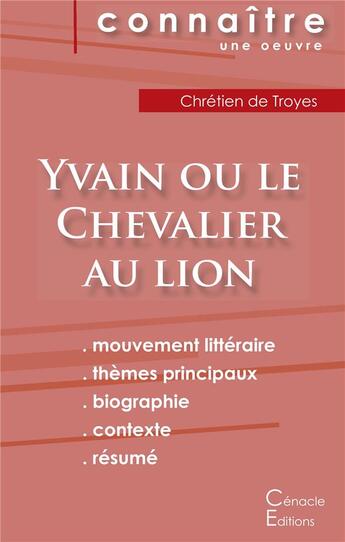 connaître
une oeuvre

Chrétien de Troyes

Yvain ou le Chevalier au lion

. mouvement littéraire
. thèmes principaux
. biographie
. contexte
. résumé

Cénacle
Editions